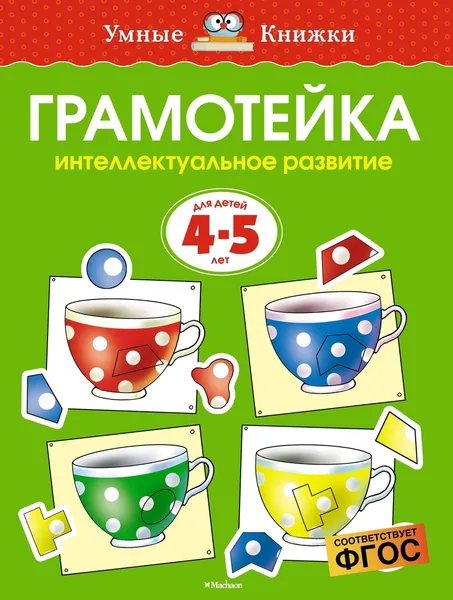 Умные Книжки

ГРАМОТЕЙКА

интеллектуальное развитие

для детей
4-5
лет

СООТВЕТСТВУЕТ
ФГОС

Machaon